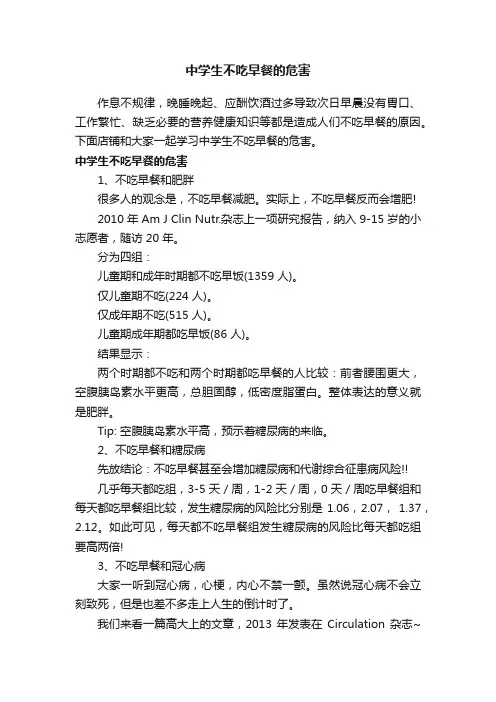 中学生不吃早餐的危害

作息不规律，晚睡晚起、应酬饮酒过多导致次日早晨没有胃口、工作繁忙、缺乏必要的营养健康知识等都是造成人们不吃早餐的原因。下面店铺和大家一起学习中学生不吃早餐的危害。

中学生不吃早餐的危害

1、不吃早餐和肥胖

很多人的观念是，不吃早餐减肥。实际上，不吃早餐反而会增肥!

2010 年 Am J Clin Nutr.杂志上一项研究报告，纳入 9-15 岁的小志愿者，随访 20 年。

分为四组：

儿童期和成年时期都不吃早饭(1359 人)。

仅儿童期不吃(224 人)。

仅成年期不吃(515 人)。

儿童期成年期都吃早饭(86 人)。

结果显示：

两个时期都不吃和两个时期都吃早餐的人比较：前者腰围更大，空腹胰岛素水平更高，总胆固醇，低密度脂蛋白。整体表达的意义就是肥胖。

Tip: 空腹胰岛素水平高，预示着糖尿病的来临。

2、不吃早餐和糖尿病

先放结论：不吃早餐甚至会增加糖尿病和代谢综合征患病风险!!

几乎每天都吃组，3-5 天 / 周，1-2 天 / 周，0 天 / 周吃早餐组和每天都吃早餐组比较，发生糖尿病的风险比分别是 1.06，2.07， 1.37，2.12。如此可见，每天都不吃早餐组发生糖尿病的风险比每天都吃组要高两倍!

3、不吃早餐和冠心病

大家一听到冠心病，心梗，内心不禁一颤。虽然说冠心病不会立刻致死，但是也差不多走上人生的倒计时了。

我们来看一篇高大上的文章，2013 年发表在 Circulation 杂志~